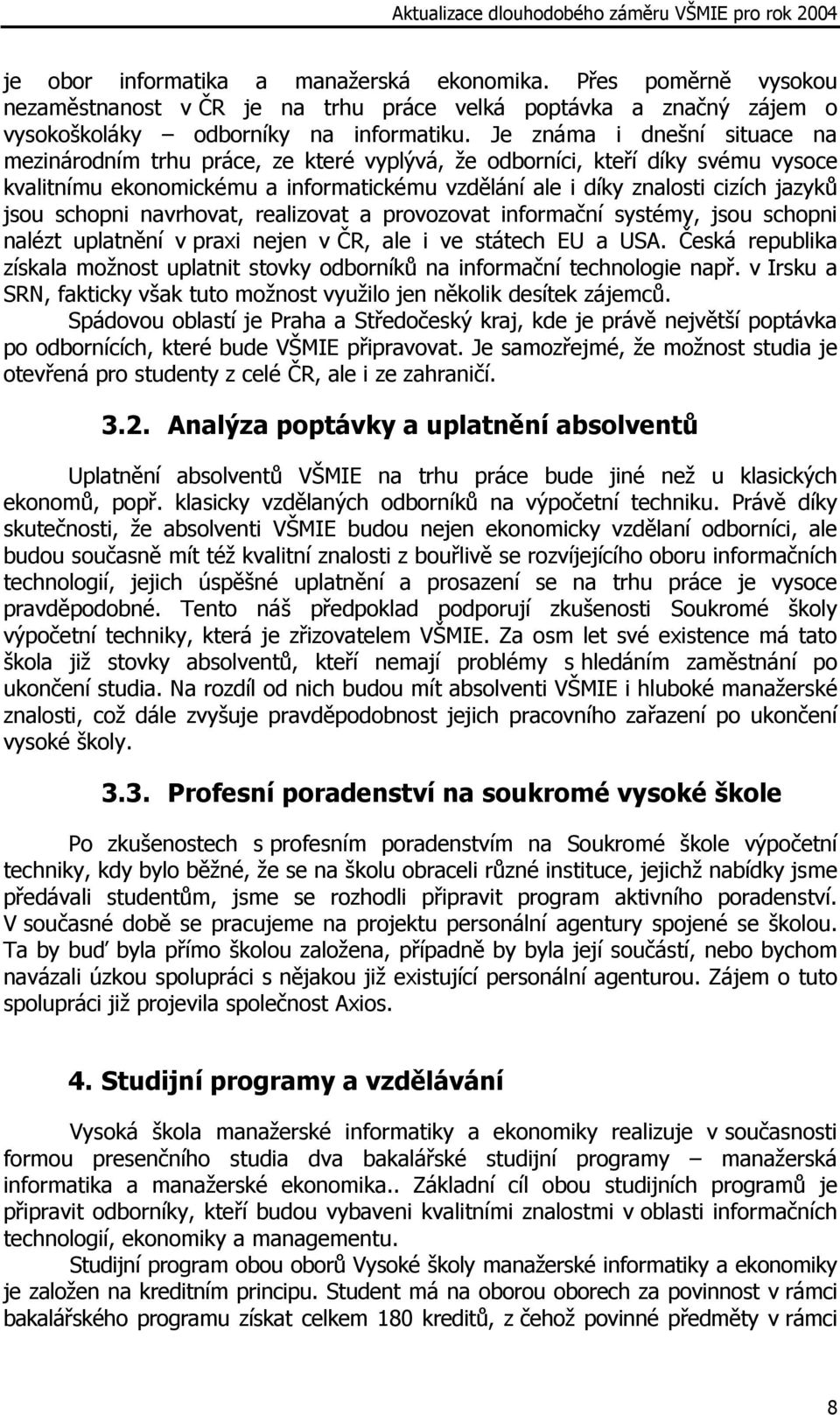 Aktualizace dlouhodobého záměru VŠMIE pro rok 2004

je obor informatika a manažerská ekonomika. Přes poměrně vysokou nezaměstnanost v ČR je na trhu práce velká poptávka a značný zájem o vysokoškoláky – odborníky na informatiku. Je známa i dnešní situace na mezinárodním trhu práce, ze které vyplývá, že odborníci, kteří díky svému vysoce kvalitnímu ekonomickému a informatickému vzdělání ale i díky znalosti cizích jazyků jsou schopni navrhovat, realizovat a provozovat informační systémy, jsou schopni nalézt uplatnění v praxi nejen v ČR, ale i ve státech EU a USA. Česká republika získala možnost uplatnit stovky odborníků na informační technologie např. v Irsku a SRN, fakticky však tuto možnost využilo jen několik desítek zájemců.

Spádovou oblastí je Praha a Středočeský kraj, kde je právě největší poptávka po odbornících, které bude VŠMIE připravovat. Je samozřejmé, že možnost studia je otevřená pro studenty z celé ČR, ale i ze zahraničí.

3.2. Analýza poptávky a uplatnění absolventů

Uplatnění absolventů VŠMIE na trhu práce bude jiné než u klasických ekonomů, popř. klasicky vzdělaných odborníků na výpočetní techniku. Právě díky skutečnosti, že absolventi VŠMIE budou nejen ekonomicky vzdělaní odborníci, ale budou současně mít též kvalitní znalosti z bouřlivě se rozvíjejícího oboru informačních technologií, jejich úspěšné uplatnění a prosazení se na trhu práce je vysoce pravděpodobné. Tento náš předpoklad podporují zkušenosti Soukromé školy výpočetní techniky, která je zřizovatelem VŠMIE. Za osm let své existence má tato škola již stovky absolventů, kteří nemají problémy s hledáním zaměstnání po ukončení studia. Na rozdíl od nich budou mít absolventi VŠMIE i hluboké manažerské znalosti, což dále zvyšuje pravděpodobnost jejich pracovního zařazení po ukončení vysoké školy.

3.3. Profesní poradenství na soukromé vysoké škole

Po zkušenostech s profesním poradenstvím na Soukromé škole výpočetní techniky, kdy bylo běžné, že se na školu obraceli různé instituce, jejichž nabídky jsme předávali studentům, jsme se rozhodli připravit program aktivního poradenství. V současné době se pracujeme na projektu personální agentury spojené se školou. Ta by buď byla přímo školou založena, případně by byla její součástí, nebo bychom navázali úzkou spolupráci s nějakou již existující personální agenturou. Zájem o tuto spolupráci již projevila společnost Axios.

4. Studijní programy a vzdělávání

Vysoká škola manažerské informatiky a ekonomiky realizuje v současnosti formou presenčního studia dva bakalářské studijní programy – manažerská informatika a manažerské ekonomika.. Základní cíl obou studijních programů je připravit odborníky, kteří budou vybaveni kvalitními znalostmi v oblasti informačních technologií, ekonomiky a managementu.

Studijní program obou oborů Vysoké školy manažerské informatiky a ekonomiky je založen na kreditním principu. Student má na oborou oborech za povinnost v rámci bakalářského programu získat celkem 180 kreditů, z čehož povinné předměty v rámci

8